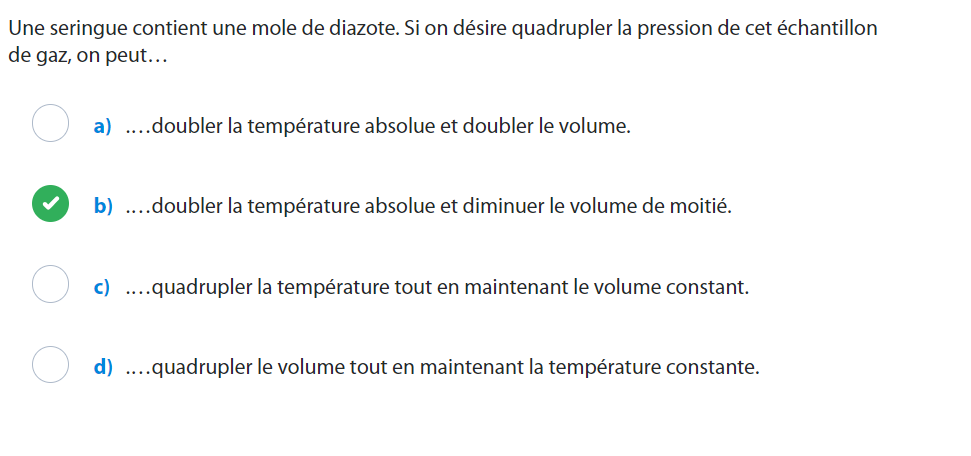 Une seringue contient une mole de diazote. Si on désire quadrupler la pression de cet échantillon de gaz, on peut…

a) ….doubler la température absolue et doubler le volume.

b) ….doubler la température absolue et diminuer le volume de moitié.

c) ….quadrupler la température tout en maintenant le volume constant.

d) ….quadrupler le volume tout en maintenant la température constante.